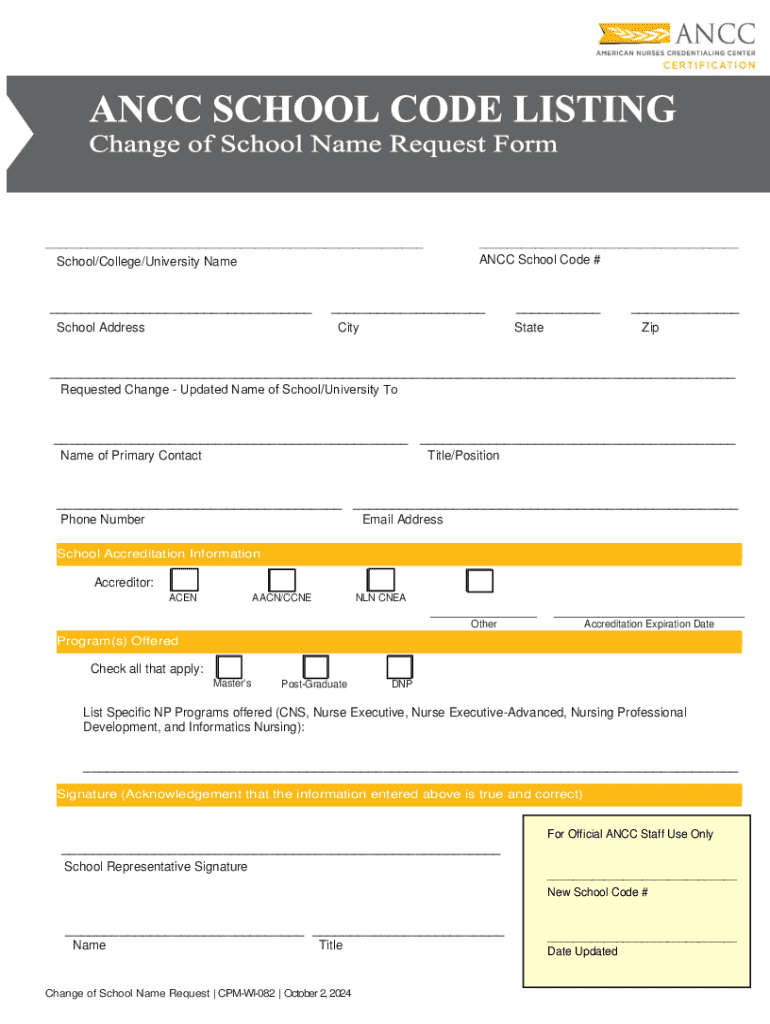 ANCC
AMERICAN NURSES CREDENTIALING CENTER
CERTIFICATION

ANCC SCHOOL CODE LISTING
Change of School Name Request Form

School/College/University Name
ANCC School Code #

School Address
City
State
Zip

Requested Change - Updated Name of School/University To

Name of Primary Contact
Title/Position

Phone Number
Email Address

School Accreditation Information

Accreditor:
ACEN
AACN/CCNE
NLN CNEA
Other
Accreditation Expiration Date

Program(s) Offered

Check all that apply:
Master's
Post-Graduate
DNP

List Specific NP Programs offered (CNS, Nurse Executive, Nurse Executive-Advanced, Nursing Professional Development, and Informatics Nursing):

Signature (Acknowledgement that the information entered above is true and correct)

School Representative Signature

Name
Title

For Official ANCC Staff Use Only
New School Code #
Date Updated

Change of School Name Request | CPM-WI-082 | October 2, 2024